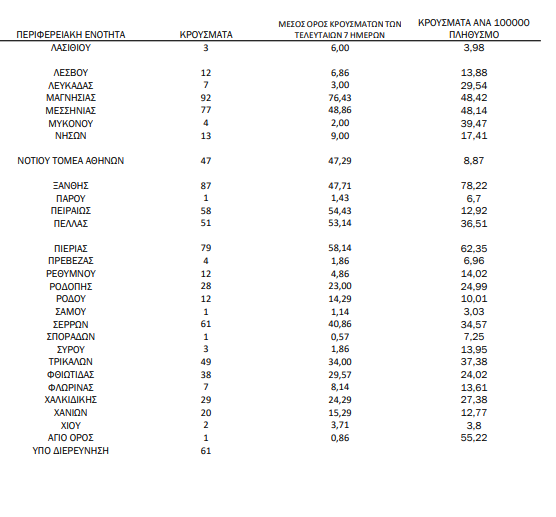 | ΠΕΡΙΦΕΡΕΙΑΚΗ ΕΝΟΤΗΤΑ | ΚΡΟΥΣΜΑΤΑ | ΜΕΣΟΣ ΟΡΟΣ ΚΡΟΥΣΜΑΤΩΝ ΤΩΝ ΤΕΛΕΥΤΑΙΩΝ 7 ΗΜΕΡΩΝ | ΚΡΟΥΣΜΑΤΑ ΑΝΑ 100000 ΠΛΗΘΥΣΜΟ |
|---|---|---|---|
| ΛΑΣΙΘΙΟΥ | 3 | 6,00 | 3,98 |
| ΛΕΣΒΟΥ | 12 | 6,86 | 13,88 |
| ΛΕΥΚΑΔΑΣ | 7 | 3,00 | 29,54 |
| ΜΑΓΝΗΣΙΑΣ | 92 | 76,43 | 48,42 |
| ΜΕΣΣΗΝΙΑΣ | 77 | 48,86 | 48,14 |
| ΜΥΚΟΝΟΥ | 4 | 2,00 | 39,47 |
| ΝΗΣΩΝ | 13 | 9,00 | 17,41 |
| ΝΟΤΙΟΥ ΤΟΜΕΑ ΑΘΗΝΩΝ | 47 | 47,29 | 8,87 |
| ΞΑΝΘΗΣ | 87 | 47,71 | 78,22 |
| ΠΑΡΟΥ | 1 | 1,43 | 6,7 |
| ΠΕΙΡΑΙΩΣ | 58 | 54,43 | 12,92 |
| ΠΕΛΛΑΣ | 51 | 53,14 | 36,51 |
| ΠΙΕΡΙΑΣ | 79 | 58,14 | 62,35 |
| ΠΡΕΒΕΖΑΣ | 4 | 1,86 | 6,96 |
| ΡΕΘΥΜΝΟΥ | 12 | 4,86 | 14,02 |
| ΡΟΔΟΠΗΣ | 28 | 23,00 | 24,99 |
| ΡΟΔΟΥ | 12 | 14,29 | 10,01 |
| ΣΑΜΟΥ | 1 | 1,14 | 3,03 |
| ΣΕΡΡΩΝ | 61 | 40,86 | 34,57 |
| ΣΠΟΡΑΔΩΝ | 1 | 0,57 | 7,25 |
| ΣΥΡΟΥ | 3 | 1,86 | 13,95 |
| ΤΡΙΚΑΛΩΝ | 49 | 34,00 | 37,38 |
| ΦΘΙΩΤΙΔΑΣ | 38 | 29,57 | 24,02 |
| ΦΛΩΡΙΝΑΣ | 7 | 8,14 | 13,61 |
| ΧΑΛΚΙΔΙΚΗΣ | 29 | 24,29 | 27,38 |
| ΧΑΝΙΩΝ | 20 | 15,29 | 12,77 |
| ΧΙΟΥ | 2 | 3,71 | 3,8 |
| ΑΓΙΟ ΟΡΟΣ | 1 | 0,86 | 55,22 |
| ΥΠΟ ΔΙΕΡΕΥΝΗΣΗ | 61 | | |